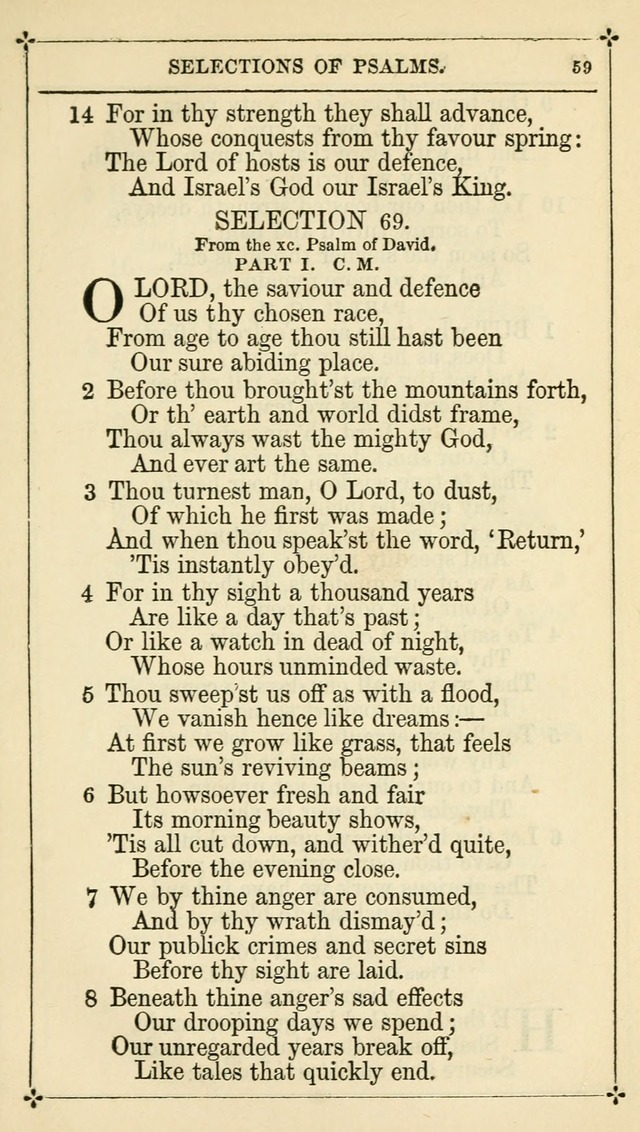 SELECTIONS OF PSALMS. 59

14 For in thy strength they shall advance,
Whose conquests from thy favour spring:
The Lord of hosts is our defence,
And Israel's God our Israel's King.

SELECTION 69.
From the xc. Psalm of David.
PART I. C. M.

O LORD, the saviour and defence
Of us thy chosen race,
From age to age thou still hast been
Our sure abiding place.

2 Before thou brought'st the mountains forth,
Or th' earth and world didst frame,
Thou always wast the mighty God,
And ever art the same.

3 Thou turnest man, O Lord, to dust,
Of which he first was made;
And when thou speak'st the word, 'Return,'
'Tis instantly obey'd.

4 For in thy sight a thousand years
Are like a day that's past;
Or like a watch in dead of night,
Whose hours unminded waste.

5 Thou sweep'st us off as with a flood,
We vanish hence like dreams:—
At first we grow like grass, that feels
The sun's reviving beams;

6 But howsoever fresh and fair
Its morning beauty shows,
'Tis all cut down, and wither'd quite,
Before the evening close.

7 We by thine anger are consumed,
And by thy wrath dismay'd;
Our publick crimes and secret sins
Before thy sight are laid.

8 Beneath thine anger's sad effects
Our drooping days we spend;
Our unregarded years break off,
Like tales that quickly end.